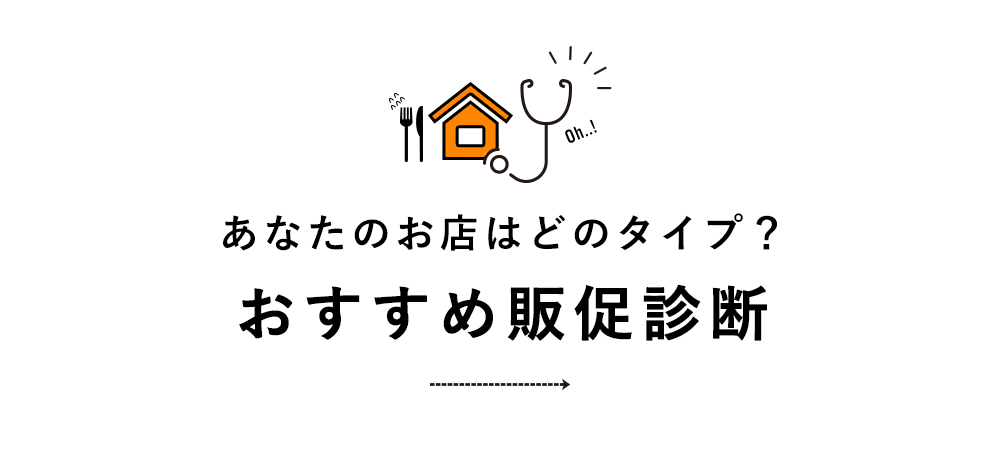 Oh..!

あなたのお店はどのタイプ？

おすすめ販促診断